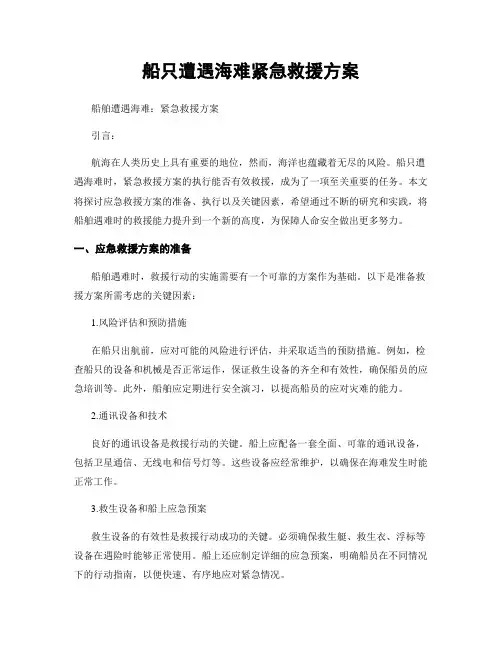 船只遭遇海难紧急救援方案

船舶遭遇海难：紧急救援方案

引言：

航海在人类历史上具有重要的地位，然而，海洋也蕴藏着无尽的风险。船只遭遇海难时，紧急救援方案的执行能否有效救援，成为了一项至关重要的任务。本文将探讨应急救援方案的准备、执行以及关键因素，希望通过不断的研究和实践，将船舶遇难时的救援能力提升到一个新的高度，为保障人命安全做出更多努力。

一、应急救援方案的准备

船舶遇难时，救援行动的实施需要有一个可靠的方案作为基础。以下是准备救援方案所需考虑的关键因素：

1.风险评估和预防措施

在船只出航前，应对可能的风险进行评估，并采取适当的预防措施。例如，检查船只的设备和机械是否正常运作，保证救生设备的齐全和有效性，确保船员的应急培训等。此外，船舶应定期进行安全演习，以提高船员的应对灾难的能力。

2.通讯设备和技术

良好的通讯设备是救援行动的关键。船上应配备一套全面、可靠的通讯设备，包括卫星通信、无线电和信号灯等。这些设备应经常维护，以确保在海难发生时能正常工作。

3.救生设备和船上应急预案

救生设备的有效性是救援行动成功的关键。必须确保救生艇、救生衣、浮标等设备在遇险时能够正常使用。船上还应制定详细的应急预案，明确船员在不同情况下的行动指南，以便快速、有序地应对紧急情况。